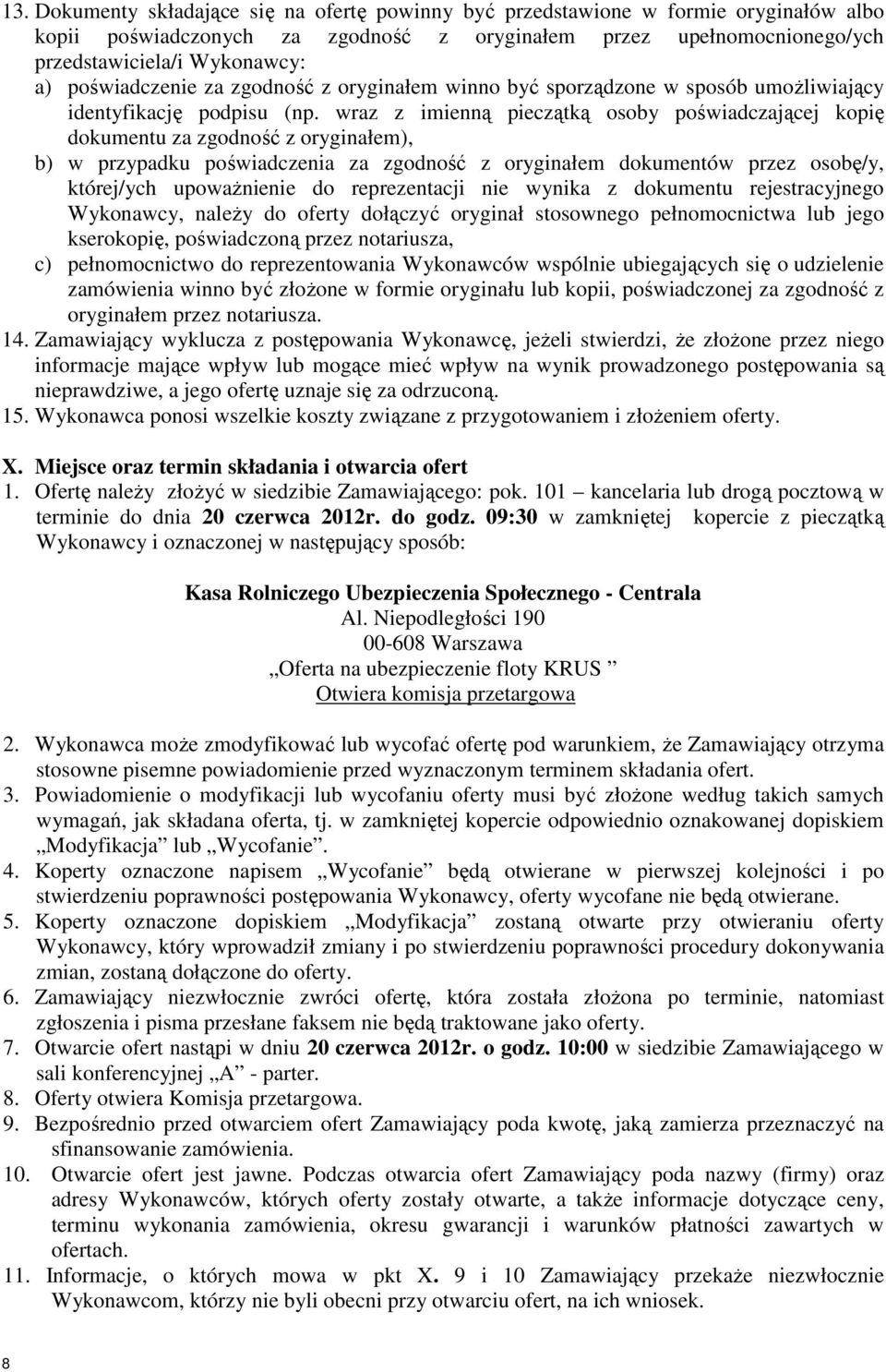 13. Dokumenty składające się na ofertę powinny być przedstawione w formie oryginałów albo kopii poświadczonych za zgodność z oryginałem przez upełnomocnionego/ych przedstawiciela/i Wykonawcy:
a) poświadczenie za zgodność z oryginałem winno być sporządzone w sposób umożliwiający identyfikację podpisu (np. wraz z imienną pieczątką osoby poświadczającej kopię dokumentu za zgodność z oryginałem),
b) w przypadku poświadczenia za zgodność z oryginałem dokumentów przez osobę/y, której/ych upoważnienie do reprezentacji nie wynika z dokumentu rejestracyjnego Wykonawcy, należy do oferty dołączyć oryginał stosownego pełnomocnictwa lub jego kserokopię, poświadczoną przez notariusza,
c) pełnomocnictwo do reprezentowania Wykonawców wspólnie ubiegających się o udzielenie zamówienia winno być złożone w formie oryginału lub kopii, poświadczonej za zgodność z oryginałem przez notariusza.
14. Zamawiający wyklucza z postępowania Wykonawcę, jeżeli stwierdzi, że złożone przez niego informacje mające wpływ lub mogące mieć wpływ na wynik prowadzonego postępowania są nieprawdziwe, a jego ofertę uznaje się za odrzuconą.
15. Wykonawca ponosi wszelkie koszty związane z przygotowaniem i złożeniem oferty.

X. Miejsce oraz termin składania i otwarcia ofert
1. Ofertę należy złożyć w siedzibie Zamawiającego: pok. 101 – kancelaria lub drogą pocztową w terminie do dnia 20 czerwca 2012r. do godz. 09:30 w zamkniętej kopercie z pieczątką Wykonawcy i oznaczonej w następujący sposób:

Kasa Rolniczego Ubezpieczenia Społecznego - Centrala
Al. Niepodległości 190
00-608 Warszawa
„Oferta na ubezpieczenie floty KRUS ”
Otwiera komisja przetargowa

2. Wykonawca może zmodyfikować lub wycofać ofertę pod warunkiem, że Zamawiający otrzyma stosowne pisemne powiadomienie przed wyznaczonym terminem składania ofert.
3. Powiadomienie o modyfikacji lub wycofaniu oferty musi być złożone według takich samych wymagań, jak składana oferta, tj. w zamkniętej kopercie odpowiednio oznakowanej dopiskiem „Modyfikacja” lub „Wycofanie”.
4. Koperty oznaczone napisem „Wycofanie” będą otwierane w pierwszej kolejności i po stwierdzeniu poprawności postępowania Wykonawcy, oferty wycofane nie będą otwierane.
5. Koperty oznaczone dopiskiem „Modyfikacja” zostaną otwarte przy otwieraniu oferty Wykonawcy, który wprowadził zmiany i po stwierdzeniu poprawności procedury dokonywania zmian, zostaną dołączone do oferty.
6. Zamawiający niezwłocznie zwróci ofertę, która została złożona po terminie, natomiast zgłoszenia i pisma przesłane faksem nie będą traktowane jako oferty.
7. Otwarcie ofert nastąpi w dniu 20 czerwca 2012r. o godz. 10:00 w siedzibie Zamawiającego w sali konferencyjnej „A” - parter.
8. Oferty otwiera Komisja przetargowa.
9. Bezpośrednio przed otwarciem ofert Zamawiający poda kwotę, jaką zamierza przeznaczyć na sfinansowanie zamówienia.
10. Otwarcie ofert jest jawne. Podczas otwarcia ofert Zamawiający poda nazwy (firmy) oraz adresy Wykonawców, których oferty zostały otwarte, a także informacje dotyczące ceny, terminu wykonania zamówienia, okresu gwarancji i warunków płatności zawartych w ofertach.
11. Informacje, o których mowa w pkt X. 9 i 10 Zamawiający przekaże niezwłocznie Wykonawcom, którzy nie byli obecni przy otwarciu ofert, na ich wniosek.

8